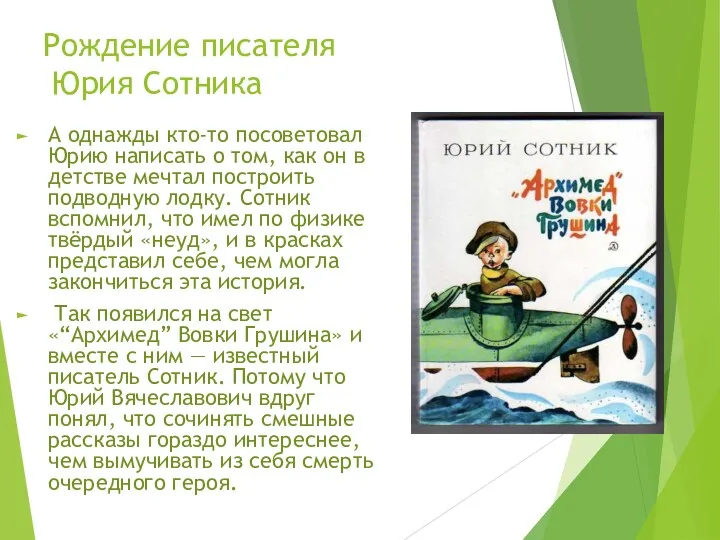 Рождение писателя
Юрия Сотника

► А однажды кто-то посоветовал Юрию написать о том, как он в детстве мечтал построить подводную лодку. Сотник вспомнил, что имел по физике твёрдый «неуд», и в красках представил себе, чем могла закончиться эта история.

► Так появился на свет «“Архимед” Вовки Грушина» и вместе с ним — известный писатель Сотник. Потому что Юрий Вячеславович вдруг понял, что сочинять смешные рассказы гораздо интереснее, чем вымучивать из себя смерть очередного героя.

ЮРИЙ СОТНИК

„Архимед" Вовки Грушина